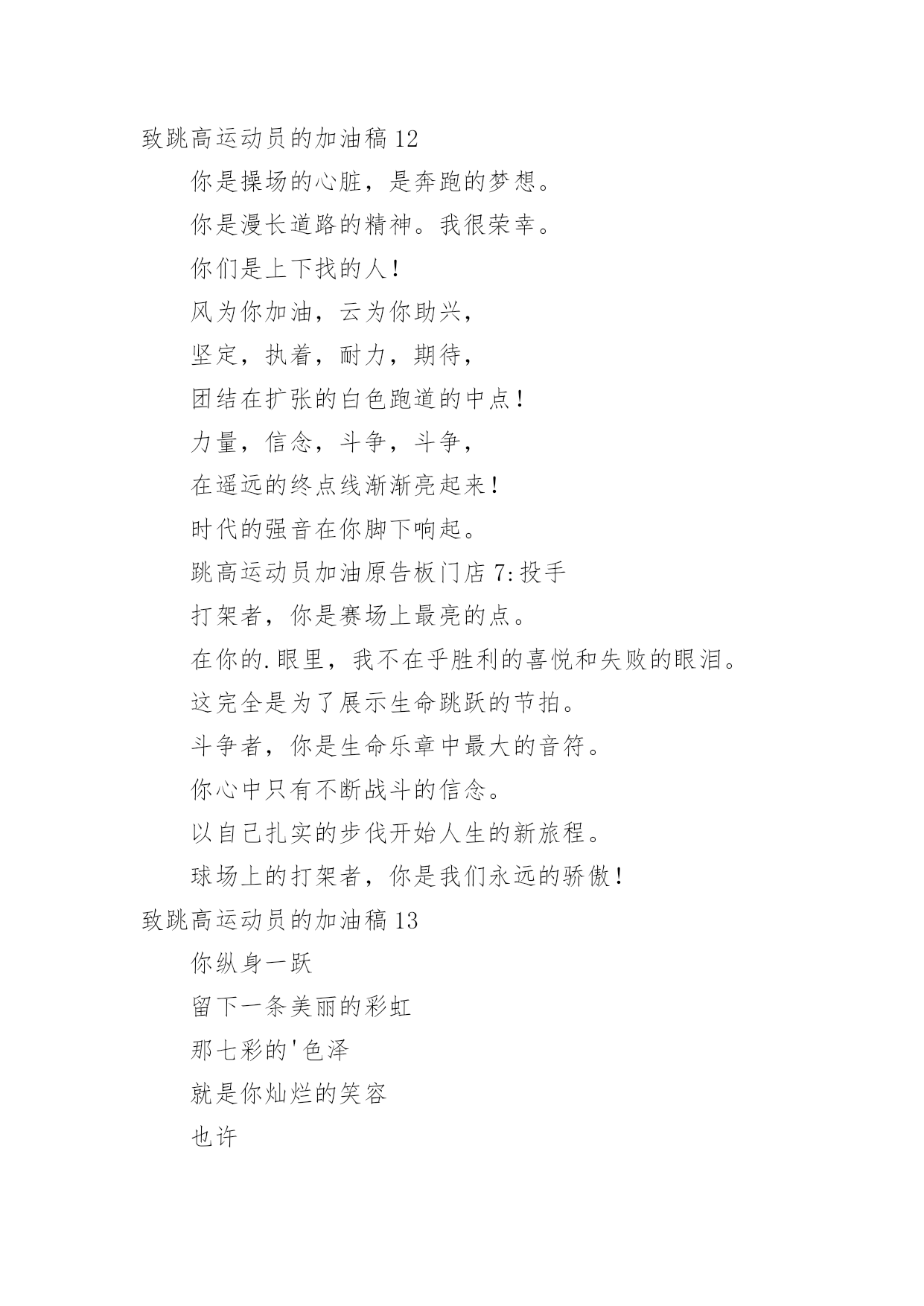 致跳高运动员的加油稿12

你是操场的心脏，是奔跑的梦想。

你是漫长道路的精神。我很荣幸。

你们是上下找的人！

风为你加油，云为你助兴，

坚定，执着，耐力，期待，

团结在扩张的白色跑道的中点！

力量，信念，斗争，斗争，

在遥远的终点线渐渐亮起来！

时代的强音在你脚下响起。

跳高运动员加油原告板门店7:投手

打架者，你是赛场上最亮的点。

在你的.眼里，我不在乎胜利的喜悦和失败的眼泪。

这完全是为了展示生命跳跃的节拍。

斗争者，你是生命乐章中最大的音符。

你心中只有不断战斗的信念。

以自己扎实的步伐开始人生的新旅程。

球场上的打架者，你是我们永远的骄傲！

致跳高运动员的加油稿13

你纵身一跃

留下一条美丽的彩虹

那七彩的'色泽

就是你灿烂的笑容

也许